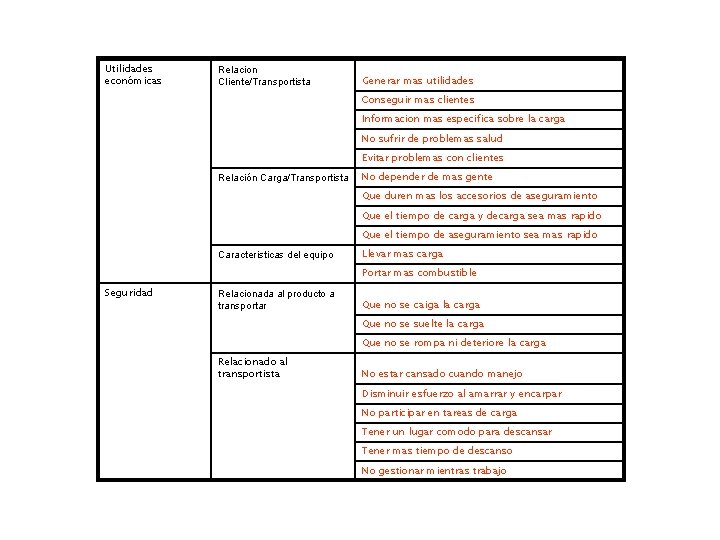 | | | |
|---|---|---|
| Utilidades económicas | Relacion Cliente/Transportista | Generar mas utilidades |
| | | Conseguir mas clientes |
| | | Informacion mas especifica sobre la carga |
| | | No sufrir de problemas salud |
| | | Evitar problemas con clientes |
| | Relación Carga/Transportista | No depender de mas gente |
| | | Que duren mas los accesorios de aseguramiento |
| | | Que el tiempo de carga y decarga sea mas rapido |
| | | Que el tiempo de aseguramiento sea mas rapido |
| | Caracteristicas del equipo | Llevar mas carga |
| | | Portar mas combustible |
| Seguridad | Relacionada al producto a transportar | Que no se caiga la carga |
| | | Que no se suelte la carga |
| | | Que no se rompa ni deteriore la carga |
| | Relacionado al transportista | No estar cansado cuando manejo |
| | | Disminuir esfuerzo al amarrar y encarpar |
| | | No participar en tareas de carga |
| | | Tener un lugar comodo para descansar |
| | | Tener mas tiempo de descanso |
| | | No gestionar mientras trabajo |